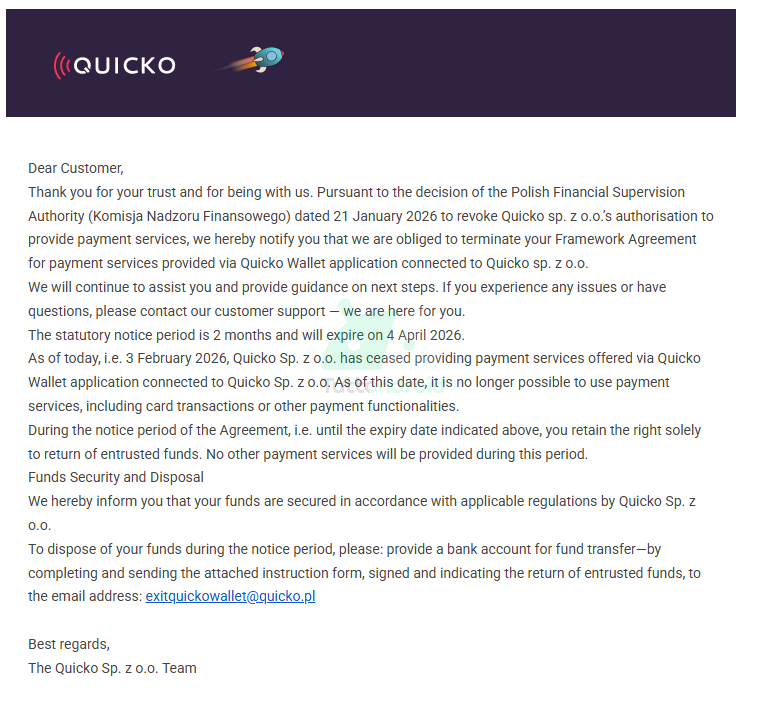 QUICKO

Dear Customer,
Thank you for your trust and for being with us. Pursuant to the decision of the Polish Financial Supervision Authority (Komisja Nadzoru Finansowego) dated 21 January 2026 to revoke Quicko sp. z o.o.'s authorisation to provide payment services, we hereby notify you that we are obliged to terminate your Framework Agreement for payment services provided via Quicko Wallet application connected to Quicko sp. z o.o.
We will continue to assist you and provide guidance on next steps. If you experience any issues or have questions, please contact our customer support — we are here for you.
The statutory notice period is 2 months and will expire on 4 April 2026.
As of today, i.e. 3 February 2026, Quicko Sp. z o.o. has ceased providing payment services offered via Quicko Wallet application connected to Quicko Sp. z o.o. As of this date, it is no longer possible to use payment services, including card transactions or other payment functionalities.
During the notice period of the Agreement, i.e. until the expiry date indicated above, you retain the right solely to return of entrusted funds. No other payment services will be provided during this period.
Funds Security and Disposal
We hereby inform you that your funds are secured in accordance with applicable regulations by Quicko Sp. z o.o.
To dispose of your funds during the notice period, please: provide a bank account for fund transfer—by completing and sending the attached instruction form, signed and indicating the return of entrusted funds, to the email address: exitquickowallet@quicko.pl

Best regards,
The Quicko Sp. z o.o. Team